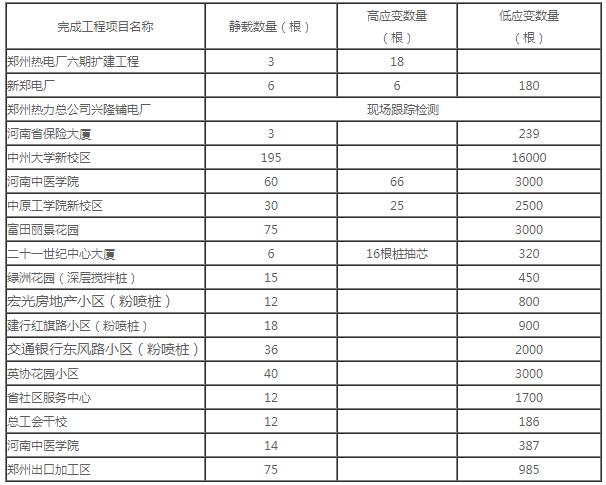 | 完成工程项目名称 | 静载数量（根） | 高应变数量（根） | 低应变数量（根） |
|---|---|---|---|
| 郑州热电厂六期扩建工程 | 3 | 18 | |
| 新郑电厂 | 6 | 6 | 180 |
| 郑州热力总公司兴隆铺电厂 | 现场跟踪检测 | | |
| 河南省保险大厦 | 3 | | 239 |
| 中州大学新校区 | 195 | | 16000 |
| 河南中医学院 | 60 | 66 | 3000 |
| 中原工学院新校区 | 30 | 25 | 2500 |
| 富田丽景花园 | 75 | | 3000 |
| 二十一世纪中心大厦 | 6 | 16根桩抽芯 | 320 |
| 绿洲花园（深层搅拌桩） | 15 | | 450 |
| 宏光房地产小区（粉喷桩） | 12 | | 800 |
| 建行红旗路小区（粉喷桩） | 18 | | 900 |
| 交通银行东风路小区（粉喷桩） | 36 | | 2000 |
| 英协花园小区 | 40 | | 3000 |
| 省社区服务中心 | 12 | | 1700 |
| 总工会干校 | 12 | | 186 |
| 河南中医学院 | 14 | | 387 |
| 郑州出口加工区 | 75 | | 985 |